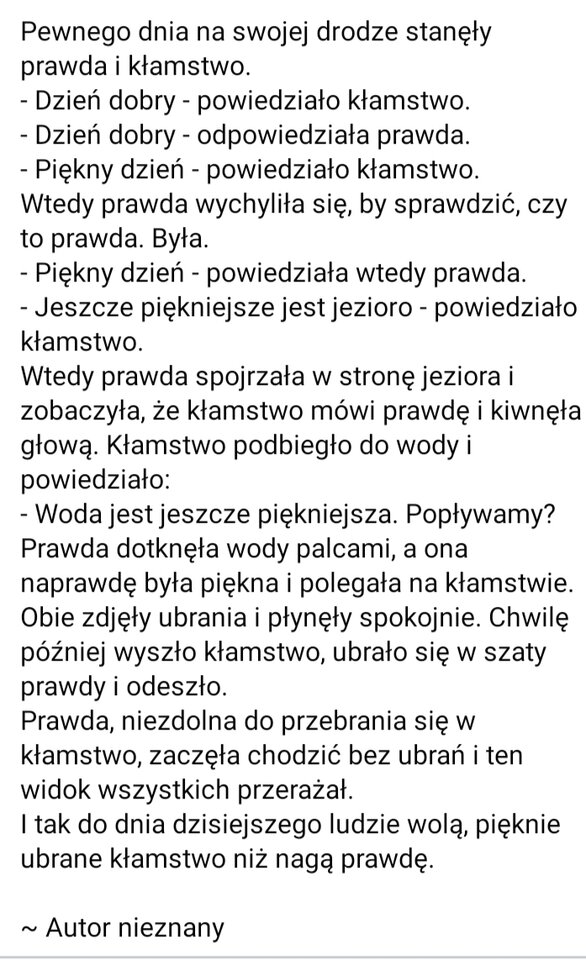 Pewnego dnia na swojej drodze stanęły prawda i kłamstwo.
- Dzień dobry - powiedziało kłamstwo.
- Dzień dobry - odpowiedziała prawda.
- Piękny dzień - powiedziało kłamstwo.
Wtedy prawda wychyliła się, by sprawdzić, czy to prawda. Była.
- Piękny dzień - powiedziała wtedy prawda.
- Jeszcze piękniejsze jest jezioro - powiedziało kłamstwo.
Wtedy prawda spojrzała w stronę jeziora i zobaczyła, że kłamstwo mówi prawdę i kiwnęła głową. Kłamstwo podbiegło do wody i powiedziało:
- Woda jest jeszcze piękniejsza. Popływamy?
Prawda dotknęła wody palcami, a ona naprawdę była piękna i polegała na kłamstwie. Obie zdjęły ubrania i płynęły spokojnie. Chwilę później wyszło kłamstwo, ubrało się w szaty prawdy i odeszło.
Prawda, niezdolna do przebrania się w kłamstwo, zaczęła chodzić bez ubrań i ten widok wszystkich przerażał.
I tak do dnia dzisiejszego ludzie wolą, pięknie ubrane kłamstwo niż nagą prawdę.

~ Autor nieznany